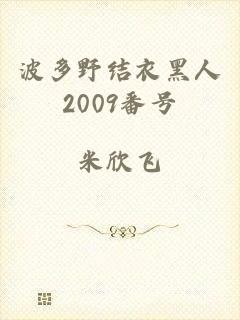 波多野结衣黑人2009番号

米欣飞